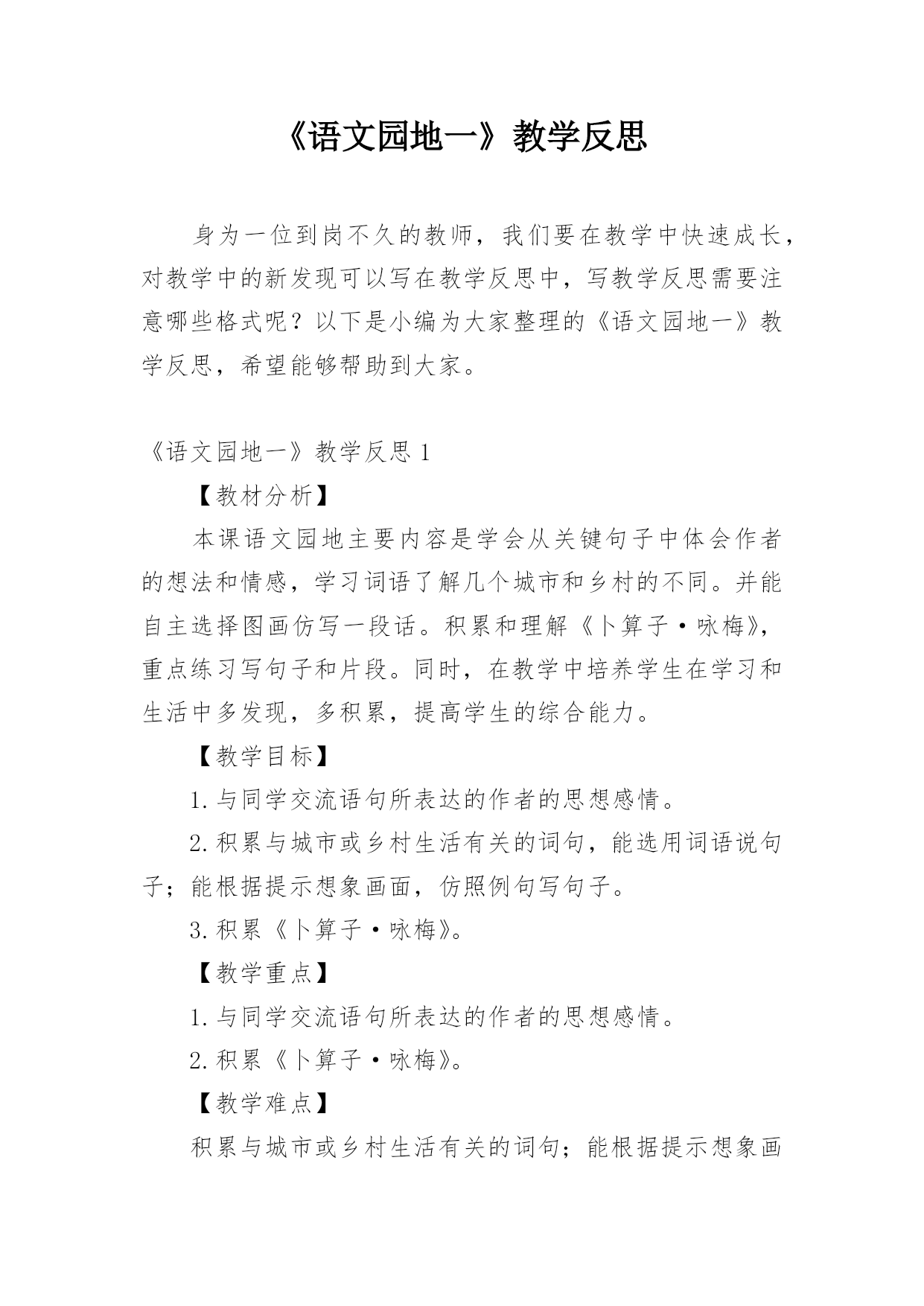 《语文园地一》教学反思

身为一位到岗不久的教师，我们要在教学中快速成长，对教学中的新发现可以写在教学反思中，写教学反思需要注意哪些格式呢？以下是小编为大家整理的《语文园地一》教学反思，希望能够帮助到大家。

《语文园地一》教学反思 1

【教材分析】

本课语文园地主要内容是学会从关键句子中体会作者的想法和情感，学习词语了解几个城市和乡村的不同。并能自主选择图画仿写一段话。积累和理解《卜算子·咏梅》，重点练习写句子和片段。同时，在教学中培养学生在学习和生活中多发现，多积累，提高学生的综合能力。

【教学目标】

1.与同学交流语句所表达的作者的思想感情。

2.积累与城市或乡村生活有关的词句，能选用词语说句子；能根据提示想象画面，仿照例句写句子。

3.积累《卜算子·咏梅》。

【教学重点】

1.与同学交流语句所表达的作者的思想感情。

2.积累《卜算子·咏梅》。

【教学难点】

积累与城市或乡村生活有关的词句；能根据提示想象画